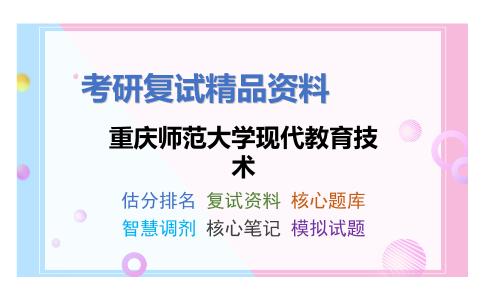 考研复试精品资料

重庆师范大学现代教育技术

估分排名 复试资料 核心题库
智慧调剂 核心笔记 模拟试题